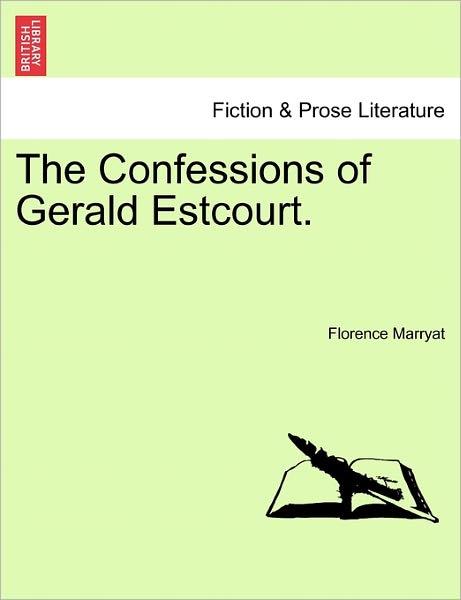 BRITISH LIBRARY

Fiction & Prose Literature

The Confessions of Gerald Estcourt.

Florence Marryat